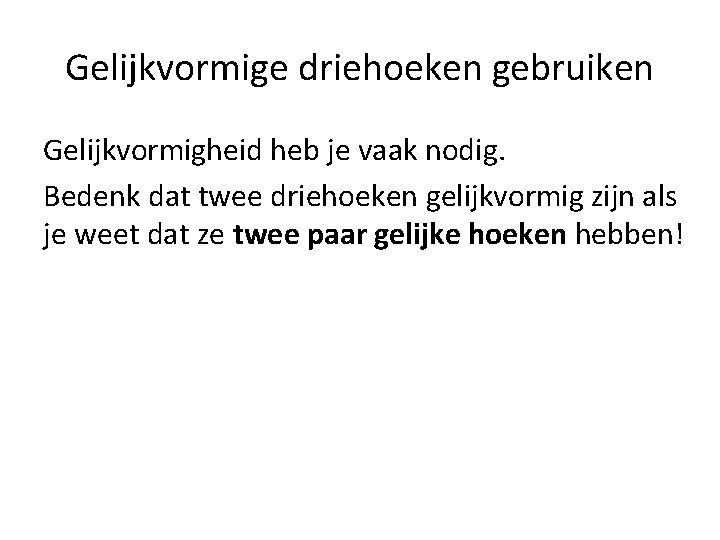 Gelijkvormige driehoeken gebruiken

Gelijkvormigheid heb je vaak nodig.

Bedenk dat twee driehoeken gelijkvormig zijn als je weet dat ze twee paar gelijke hoeken hebben!